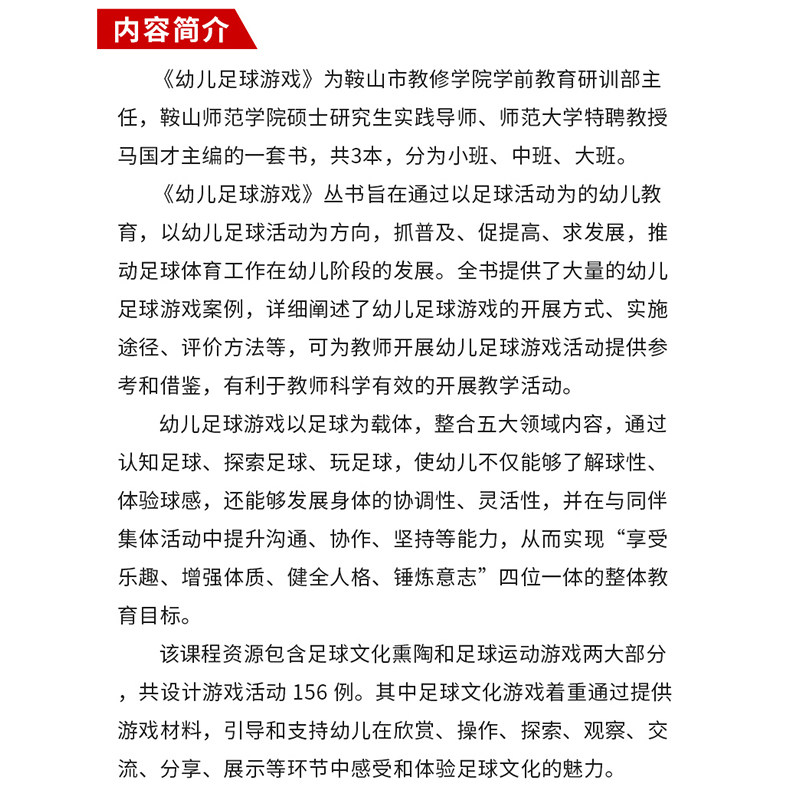 内容简介

《幼儿足球游戏》为鞍山市教修学院学前教育研训部主任，鞍山师范学院硕士研究生实践导师、师范大学特聘教授马国才主编的一套书，共3本，分为小班、中班、大班。

《幼儿足球游戏》丛书旨在通过以足球活动为的幼儿教育，以幼儿足球活动为方向，抓普及、促提高、求发展，推动足球体育工作在幼儿阶段的发展。全书提供了大量的幼儿足球游戏案例，详细阐述了幼儿足球游戏的开展方式、实施途径、评价方法等，可为教师开展幼儿足球游戏活动提供参考和借鉴，有利于教师科学有效的开展教学活动。

幼儿足球游戏以足球为载体，整合五大领域内容，通过认知足球、探索足球、玩足球，使幼儿不仅能够了解球性、体验球感，还能够发展身体的协调性、灵活性，并在与同伴集体活动中提升沟通、协作、坚持等能力，从而实现“享受乐趣、增强体质、健全人格、锤炼意志”四位一体的整体教育目标。

该课程资源包含足球文化熏陶和足球运动游戏两大部分，共设计游戏活动 156 例。其中足球文化游戏着重通过提供游戏材料，引导和支持幼儿在欣赏、操作、探索、观察、交流、分享、展示等环节中感受和体验足球文化的魅力。